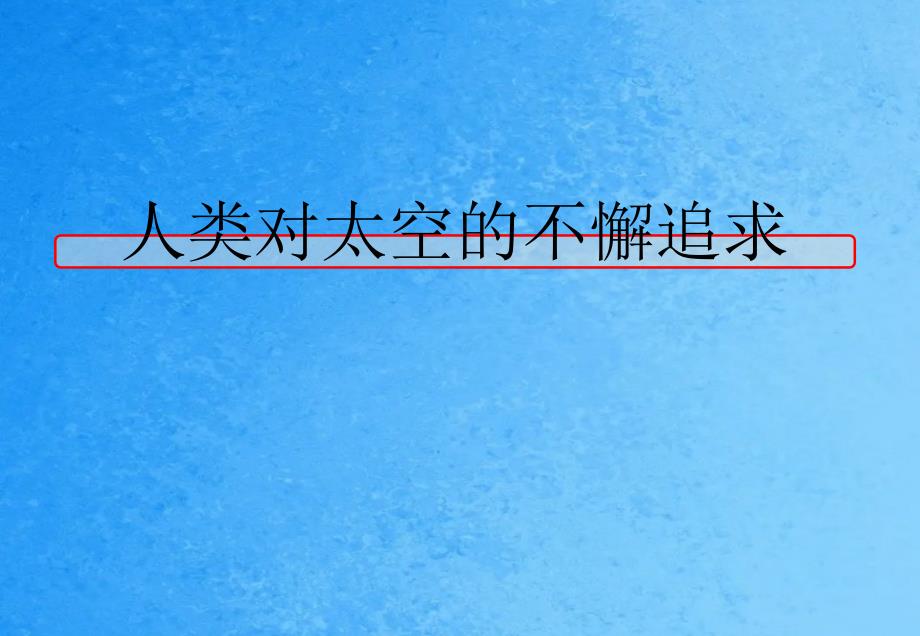 人类对太空的不懈追求